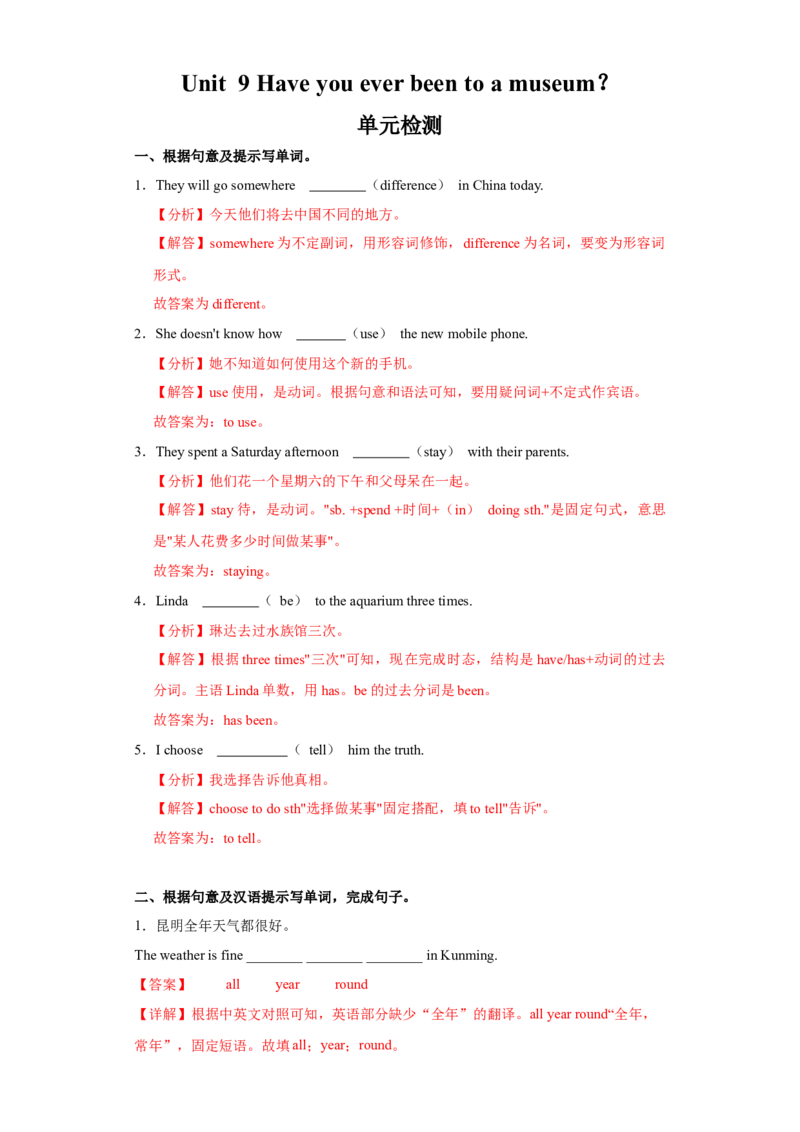 Unit 9 Have you ever been to a museum？

单元检测

一、根据句意及提示写单词。

1．They will go somewhere ________（difference） in China today.

【分析】今天他们将去中国不同的地方。

【解答】somewhere 为不定副词，用形容词修饰，difference 为名词，要变为形容词形式。

故答案为 different。

2．She doesn't know how _______（use） the new mobile phone.

【分析】她不知道如何使用这个新的手机。

【解答】use 使用，是动词。根据句意和语法可知，要用疑问词+不定式作宾语。

故答案为：to use。

3．They spent a Saturday afternoon ________（stay） with their parents.

【分析】他们花一个星期六的下午和父母呆在一起。

【解答】stay 待，是动词。"sb. +spend +时间+（in） doing sth."是固定句式，意思是"某人花费多少时间做某事"。

故答案为：staying。

4．Linda ________（ be） to the aquarium three times.

【分析】琳达去过水族馆三次。

【解答】根据 three times"三次"可知，现在完成时态，结构是 have/has+动词的过去分词。主语 Linda 单数，用 has。be 的过去分词是 been。

故答案为：has been。

5．I choose __________（ tell） him the truth.

【分析】我选择告诉他真相。

【解答】choose to do sth"选择做某事"固定搭配，填 to tell"告诉"。

故答案为：to tell。

二、根据句意及汉语提示写单词，完成句子。

1．昆明全年天气都很好。

The weather is fine ________ ________ ________ in Kunming.

【答案】 all year round

【详解】根据中英文对照可知，英语部分缺少“全年”的翻译。all year round“全年，常年”，固定短语。故填 all；year；round。